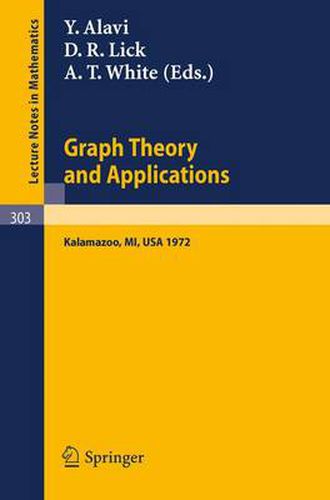 Lecture Notes in Mathematics

Y. Alavi
D. R. Lick
A. T. White (Eds.)

Graph Theory and Applications

303

Kalamazoo, MI, USA 1972

Springer